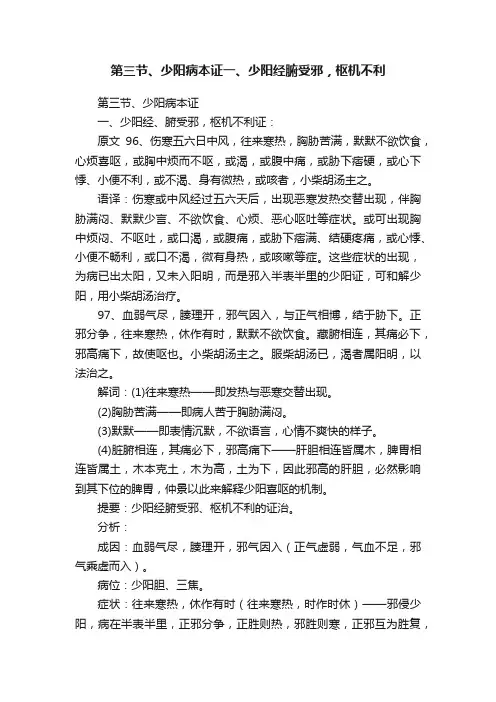 第三节、少阳病本证一、少阳经腑受邪，枢机不利

第三节、少阳病本证

一、少阳经、腑受邪，枢机不利证：

原文 96、伤寒五六日中风，往来寒热，胸胁苦满，默默不欲饮食，心烦喜呕，或胸中烦而不呕，或渴，或腹中痛，或胁下痞硬，或心下悸、小便不利，或不渴、身有微热，或咳者，小柴胡汤主之。

语译：伤寒或中风经过五六天后，出现恶寒发热交替出现，伴胸胁满闷、默默少言、不欲饮食、心烦、恶心呕吐等症状。或可出现胸中烦闷、不呕吐，或口渴，或腹痛，或胁下痞满、结硬疼痛，或心悸、小便不畅利，或口不渴，微有身热，或咳嗽等症。这些症状的出现，为病已出太阳，又未入阳明，而是邪入半表半里的少阳证，可和解少阳，用小柴胡汤治疗。

97、血弱气尽，腠理开，邪气因入，与正气相搏，结于胁下。正邪分争，往来寒热，休作有时，默默不欲饮食。藏腑相连，其痛必下，邪高痛下，故使呕也。小柴胡汤主之。服柴胡汤已，渴者属阳明，以法治之。

解词：(1)往来寒热——即发热与恶寒交替出现。

(2)胸胁苦满——即病人苦于胸胁满闷。

(3)默默——即表情沉默，不欲语言，心情不爽快的样子。

(4)脏腑相连，其痛必下，邪高痛下——肝胆相连皆属木，脾胃相连皆属土，木本克土，木为高，土为下，因此邪高的肝胆，必然影响到其下位的脾胃，仲景以此来解释少阳喜呕的机制。

提要：少阳经腑受邪、枢机不利的证治。

分析：

成因：血弱气尽，腠理开，邪气因入（正气虚弱，气血不足，邪气乘虚而入）。

病位：少阳胆、三焦。

症状：往来寒热，休作有时（往来寒热，时作时休）——邪侵少阳，病在半表半里，正邪分争，正胜则热，邪胜则寒，正邪互为胜复，